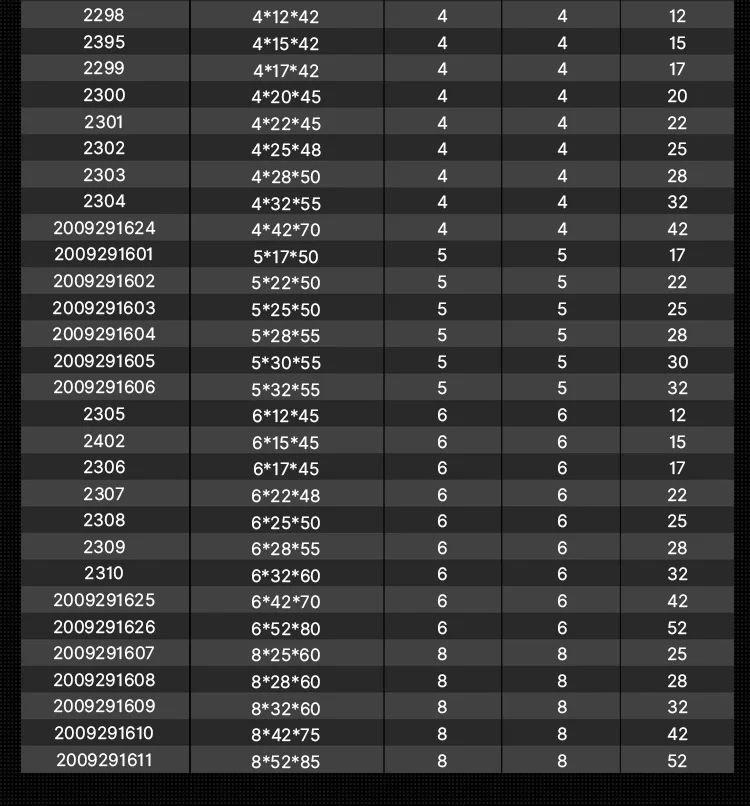 | 2298 | 4*12*42 | 4 | 4 | 12 |
|---|---|---|---|---|
| 2395 | 4*15*42 | 4 | 4 | 15 |
| 2299 | 4*17*42 | 4 | 4 | 17 |
| 2300 | 4*20*45 | 4 | 4 | 20 |
| 2301 | 4*22*45 | 4 | 4 | 22 |
| 2302 | 4*25*48 | 4 | 4 | 25 |
| 2303 | 4*28*50 | 4 | 4 | 28 |
| 2304 | 4*32*55 | 4 | 4 | 32 |
| 2009291624 | 4*42*70 | 4 | 4 | 42 |
| 2009291601 | 5*17*50 | 5 | 5 | 17 |
| 2009291602 | 5*22*50 | 5 | 5 | 22 |
| 2009291603 | 5*25*50 | 5 | 5 | 25 |
| 2009291604 | 5*28*55 | 5 | 5 | 28 |
| 2009291605 | 5*30*55 | 5 | 5 | 30 |
| 2009291606 | 5*32*55 | 5 | 5 | 32 |
| 2305 | 6*12*45 | 6 | 6 | 12 |
| 2402 | 6*15*45 | 6 | 6 | 15 |
| 2306 | 6*17*45 | 6 | 6 | 17 |
| 2307 | 6*22*48 | 6 | 6 | 22 |
| 2308 | 6*25*50 | 6 | 6 | 25 |
| 2309 | 6*28*55 | 6 | 6 | 28 |
| 2310 | 6*32*60 | 6 | 6 | 32 |
| 2009291625 | 6*42*70 | 6 | 6 | 42 |
| 2009291626 | 6*52*80 | 6 | 6 | 52 |
| 2009291607 | 8*25*60 | 8 | 8 | 25 |
| 2009291608 | 8*28*60 | 8 | 8 | 28 |
| 2009291609 | 8*32*60 | 8 | 8 | 32 |
| 2009291610 | 8*42*75 | 8 | 8 | 42 |
| 2009291611 | 8*52*85 | 8 | 8 | 52 |